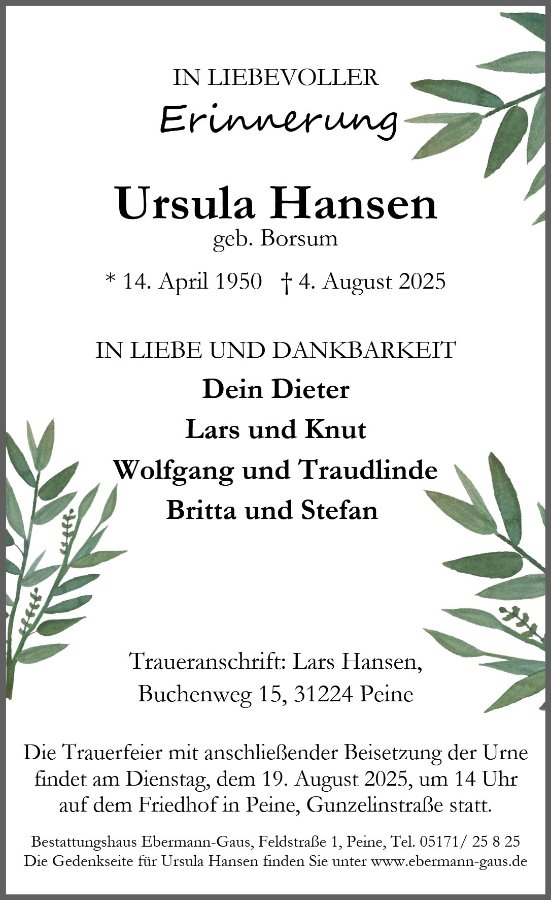 IN LIEBEVOLLER
Erinnerung

Ursula Hansen
geb. Borsum

* 14. April 1950 † 4. August 2025

IN LIEBE UND DANKBARKEIT
Dein Dieter
Lars und Knut
Wolfgang und Traudlinde
Britta und Stefan

Traueranschrift: Lars Hansen,
Buchenweg 15, 31224 Peine

Die Trauerfeier mit anschließender Beisetzung der Urne findet am Dienstag, dem 19. August 2025, um 14 Uhr auf dem Friedhof in Peine, Gunzelinstraße statt.

Bestattungshaus Ebermann-Gaus, Feldstraße 1, Peine, Tel. 05171/ 25 8 25
Die Gedenkseite für Ursula Hansen finden Sie unter www.ebermann-gaus.de